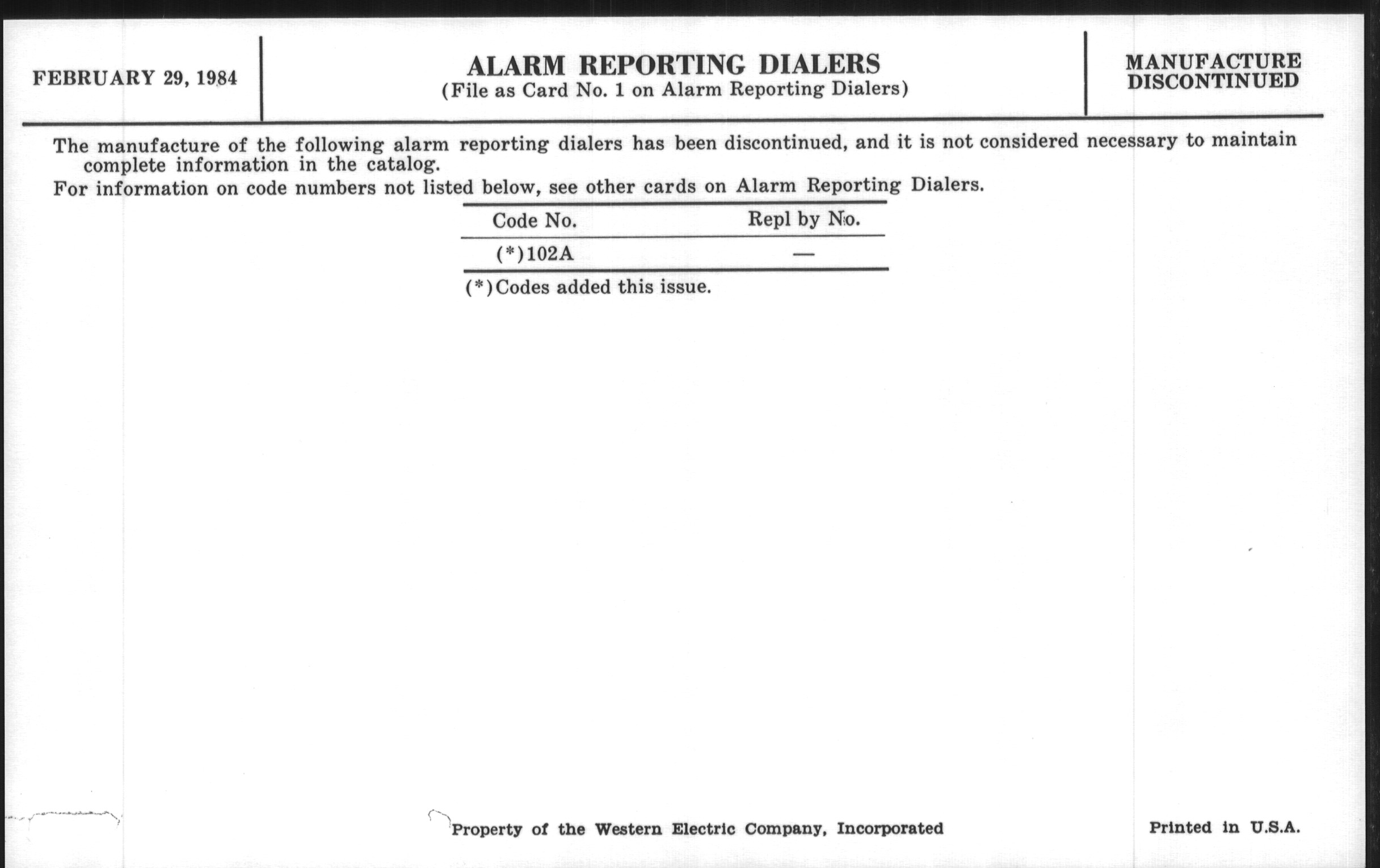 FEBRUARY 29, 1984

ALARM REPORTING DIALERS
(File as Card No. 1 on Alarm Reporting Dialers)

MANUFACTURE DISCONTINUED

The manufacture of the following alarm reporting dialers has been discontinued, and it is not considered necessary to maintain complete information in the catalog.

For information on code numbers not listed below, see other cards on Alarm Reporting Dialers.

| Code No. | Repl by No. |
|---|---|
| (*)102A | — |

(*)Codes added this issue.

Property of the Western Electric Company, Incorporated

Printed in U.S.A.